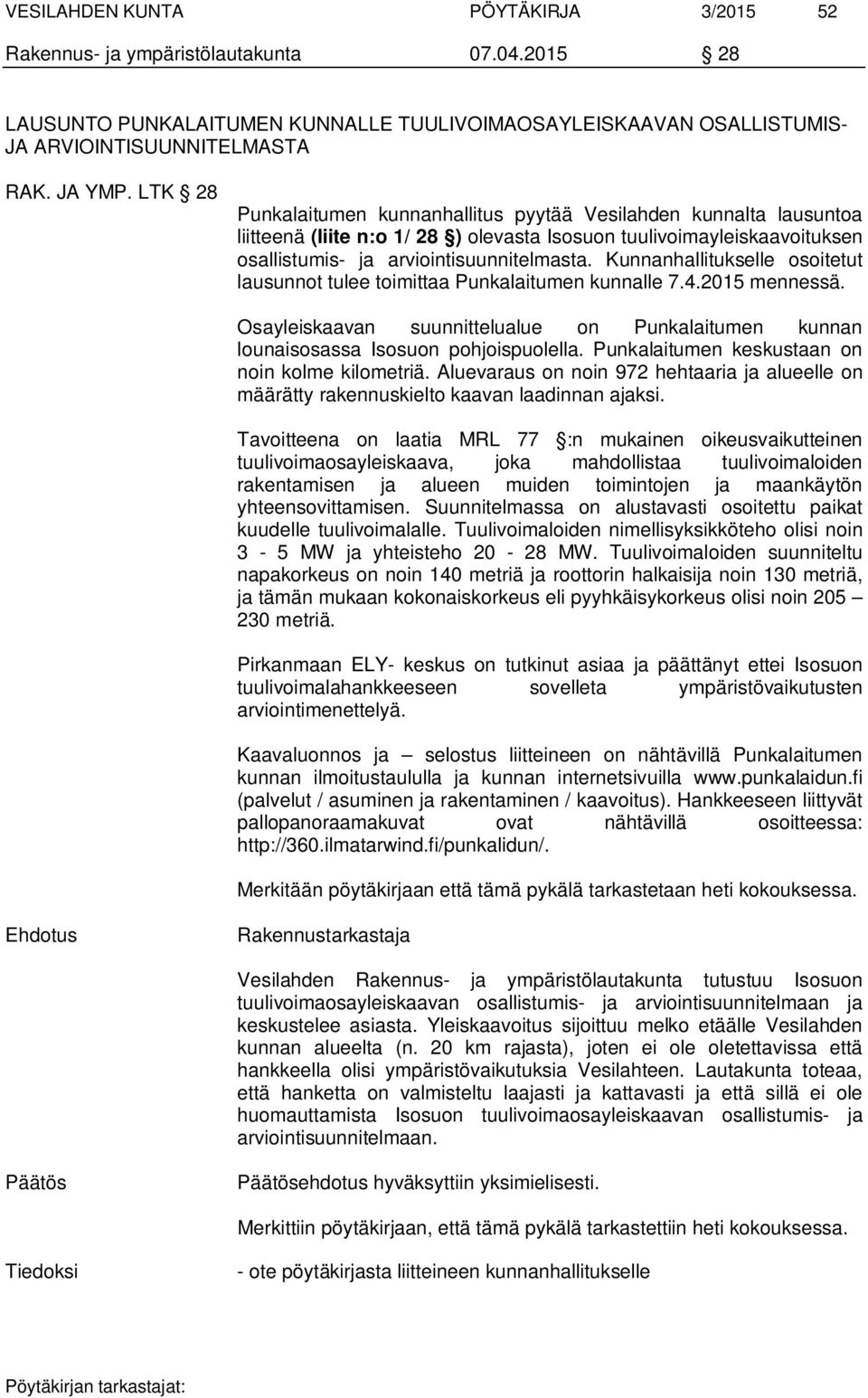 VESILAHDEN KUNTA PÖYTÄKIRJA 3/2015 52

Rakennus- ja ympäristölautakunta 07.04.2015 § 28

LAUSUNTO PUNKALAITUMEN KUNNALLE TUULIVOIMAOSAYLEISKAAVAN OSALLISTUMIS- JA ARVIOINTISUUNNITELMASTA

RAK. JA YMP. LTK § 28

Punkalaitumen kunnanhallitus pyytää Vesilahden kunnalta lausuntoa liitteenä (liite n:o 1/ 28 §) olevasta Isosuon tuulivoimayleiskaavoituksen osallistumis- ja arviointisuunnitelmasta. Kunnanhallitukselle osoitetut lausunnot tulee toimittaa Punkalaitumen kunnalle 7.4.2015 mennessä.

Osayleiskaavan suunnittelualue on Punkalaitumen kunnan lounaisosassa Isosuon pohjoispuolella. Punkalaitumen keskustaan on noin kolme kilometriä. Aluevaraus on noin 972 hehtaaria ja alueelle on määrätty rakennuskielto kaavan laadinnan ajaksi.

Tavoitteena on laatia MRL 77 §:n mukainen oikeusvaikutteinen tuulivoimaosayleiskaava, joka mahdollistaa tuulivoimaloiden rakentamisen ja alueen muiden toimintojen ja maankäytön yhteensovittamisen. Suunnitelmassa on alustavasti osoitettu paikat kuudelle tuulivoimalalle. Tuulivoimaloiden nimellisyksikköteho olisi noin 3 - 5 MW ja yhteisteho 20 - 28 MW. Tuulivoimaloiden suunniteltu napakorkeus on noin 140 metriä ja roottorin halkaisija noin 130 metriä, ja tämän mukaan kokonaiskorkeus eli pyyhkäisykorkeus olisi noin 205 – 230 metriä.

Pirkanmaan ELY- keskus on tutkinut asiaa ja päättänyt ettei Isosuon tuulivoimalahankkeeseen sovelleta ympäristövaikutusten arviointimenettelyä.

Kaavaluonnos ja – selostus liitteineen on nähtävillä Punkalaitumen kunnan ilmoitustaululla ja kunnan internetsivuilla www.punkalaidun.fi (palvelut / asuminen ja rakentaminen / kaavoitus). Hankkeeseen liittyvät pallopanoraamakuvat ovat nähtävillä osoitteessa: http://360.ilmatarwind.fi/punkalidun/.

Merkitään pöytäkirjaan että tämä pykälä tarkastetaan heti kokouksessa.

Ehdotus

Rakennustarkastaja

Vesilahden Rakennus- ja ympäristölautakunta tutustuu Isosuon tuulivoimaosayleiskaavan osallistumis- ja arviointisuunnitelmaan ja keskustelee asiasta. Yleiskaavoitus sijoittuu melko etäälle Vesilahden kunnan alueelta (n. 20 km rajasta), joten ei ole oletettavissa että hankkeella olisi ympäristövaikutuksia Vesilahteen. Lautakunta toteaa, että hanketta on valmisteltu laajasti ja kattavasti ja että sillä ei ole huomauttamista Isosuon tuulivoimaosayleiskaavan osallistumis- ja arviointisuunnitelmaan.

Päätös

Päätösehdotus hyväksyttiin yksimielisesti.

Merkittiin pöytäkirjaan, että tämä pykälä tarkastettiin heti kokouksessa.

Tiedoksi

- ote pöytäkirjasta liitteineen kunnanhallitukselle

Pöytäkirjan tarkastajat: